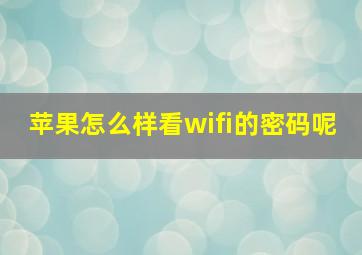 苹果怎么样看wifi的密码呢